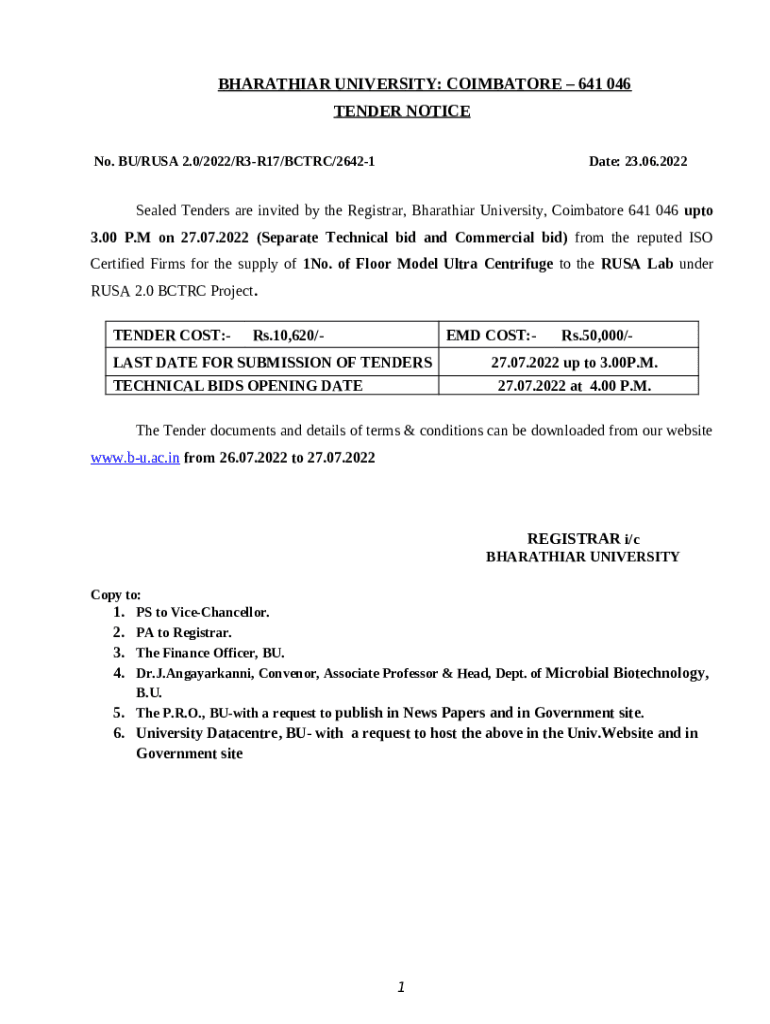 BHARATHIAR UNIVERSITY: COIMBATORE – 641 046
TENDER NOTICE

No. BU/RUSA 2.0/2022/R3-R17/BCTRC/2642-1

Date: 23.06.2022

Sealed Tenders are invited by the Registrar, Bharathiar University, Coimbatore 641 046 upto 3.00 P.M on 27.07.2022 (Separate Technical bid and Commercial bid) from the reputed ISO Certified Firms for the supply of 1No. of Floor Model Ultra Centrifuge to the RUSA Lab under RUSA 2.0 BCTRC Project.

| TENDER COST:- Rs.10,620/- | EMD COST:- Rs.50,000/- |
|---|---|
| LAST DATE FOR SUBMISSION OF TENDERS | 27.07.2022 up to 3.00P.M. |
| TECHNICAL BIDS OPENING DATE | 27.07.2022 at 4.00 P.M. |

The Tender documents and details of terms & conditions can be downloaded from our website www.b-u.ac.in from 26.07.2022 to 27.07.2022

REGISTRAR i/c
BHARATHIAR UNIVERSITY

Copy to:
1. PS to Vice-Chancellor.
2. PA to Registrar.
3. The Finance Officer, BU.
4. Dr.J.Angayarkanni, Convenor, Associate Professor & Head, Dept. of Microbial Biotechnology, B.U.
5. The P.R.O., BU-with a request to publish in News Papers and in Government site.
6. University Datacentre, BU- with a request to host the above in the Univ.Website and in Government site

1